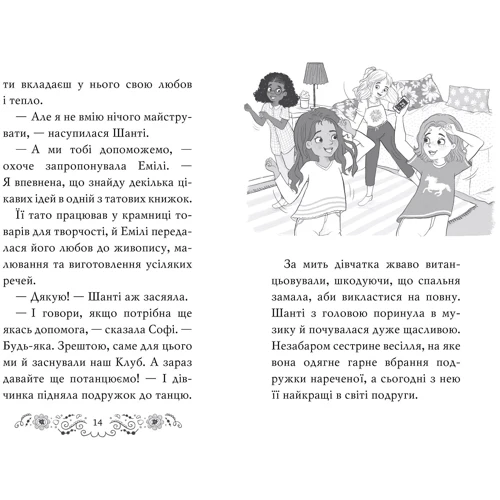 ти вкладаєш у нього свою любов і тепло.

— Але я не вмію нічого майструвати, — насупилася Шанті.

— А ми тобі допоможемо, — охоче запропонувала Емілі. — Я впевнена, що знайду декілька цікавих ідей в одній з татових книжок.

Її тато працював у крамниці товарів для творчості, й Емілі передалася його любов до живопису, малювання та виготовлення усіляких речей.

— Дякую! — Шанті аж засяяла.

— І говори, якщо потрібна ще якась допомога, — сказала Софі. — Будь-яка. Зрештою, саме для цього ми й заснували наш Клуб. А зараз давайте ще потанцюємо! — І дівчинка підняла подружок до танцю.

14

За мить дівчатка жваво витанцьовували, шкодуючи, що спальня замала, аби викластися на повну. Шанті з головою поринула в музику й почувалася дуже щасливою. Незабаром сестрине весілля, на яке вона одягне гарне вбрання подружки нареченої, а сьогодні з нею її найкращі в світі подруги.